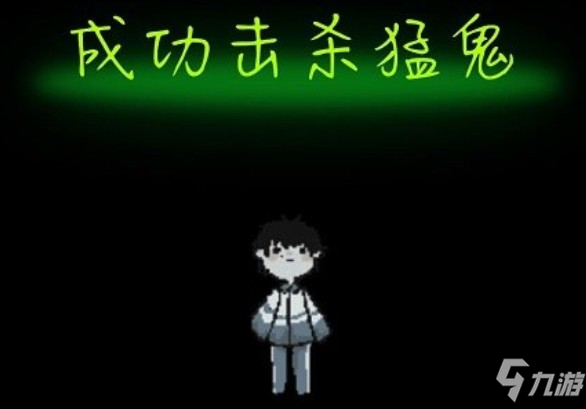 成功击杀猛鬼

九游